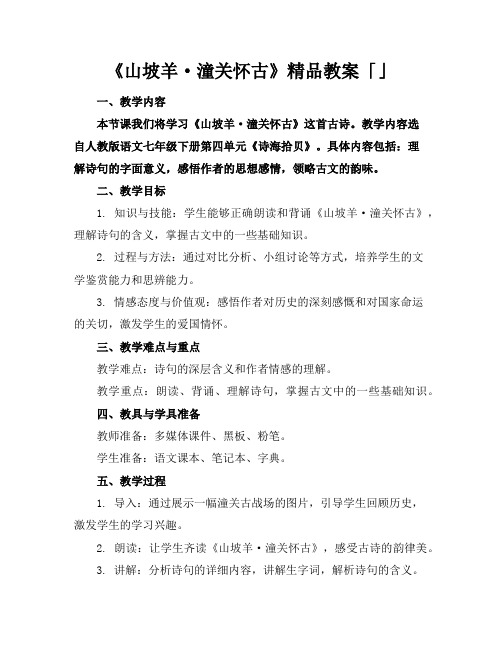 《山坡羊·潼关怀古》精品教案「」

一、教学内容

本节课我们将学习《山坡羊·潼关怀古》这首古诗。教学内容选自人教版语文七年级下册第四单元《诗海拾贝》。具体内容包括：理解诗句的字面意义，感悟作者的思想感情，领略古文的韵味。

二、教学目标

1. 知识与技能：学生能够正确朗读和背诵《山坡羊·潼关怀古》，理解诗句的含义，掌握古文中的一些基础知识。

2. 过程与方法：通过对比分析、小组讨论等方式，培养学生的文学鉴赏能力和思辨能力。

3. 情感态度与价值观：感悟作者对历史的深刻感慨和对国家命运的关切，激发学生的爱国情怀。

三、教学难点与重点

教学难点：诗句的深层含义和作者情感的理解。

教学重点：朗读、背诵、理解诗句，掌握古文中的一些基础知识。

四、教具与学具准备

教师准备：多媒体课件、黑板、粉笔。

学生准备：语文课本、笔记本、字典。

五、教学过程

1. 导入：通过展示一幅潼关古战场的图片，引导学生回顾历史，激发学生的学习兴趣。

2. 朗读：让学生齐读《山坡羊·潼关怀古》，感受古诗的韵律美。

3. 讲解：分析诗句的详细内容，讲解生字词，解析诗句的含义。